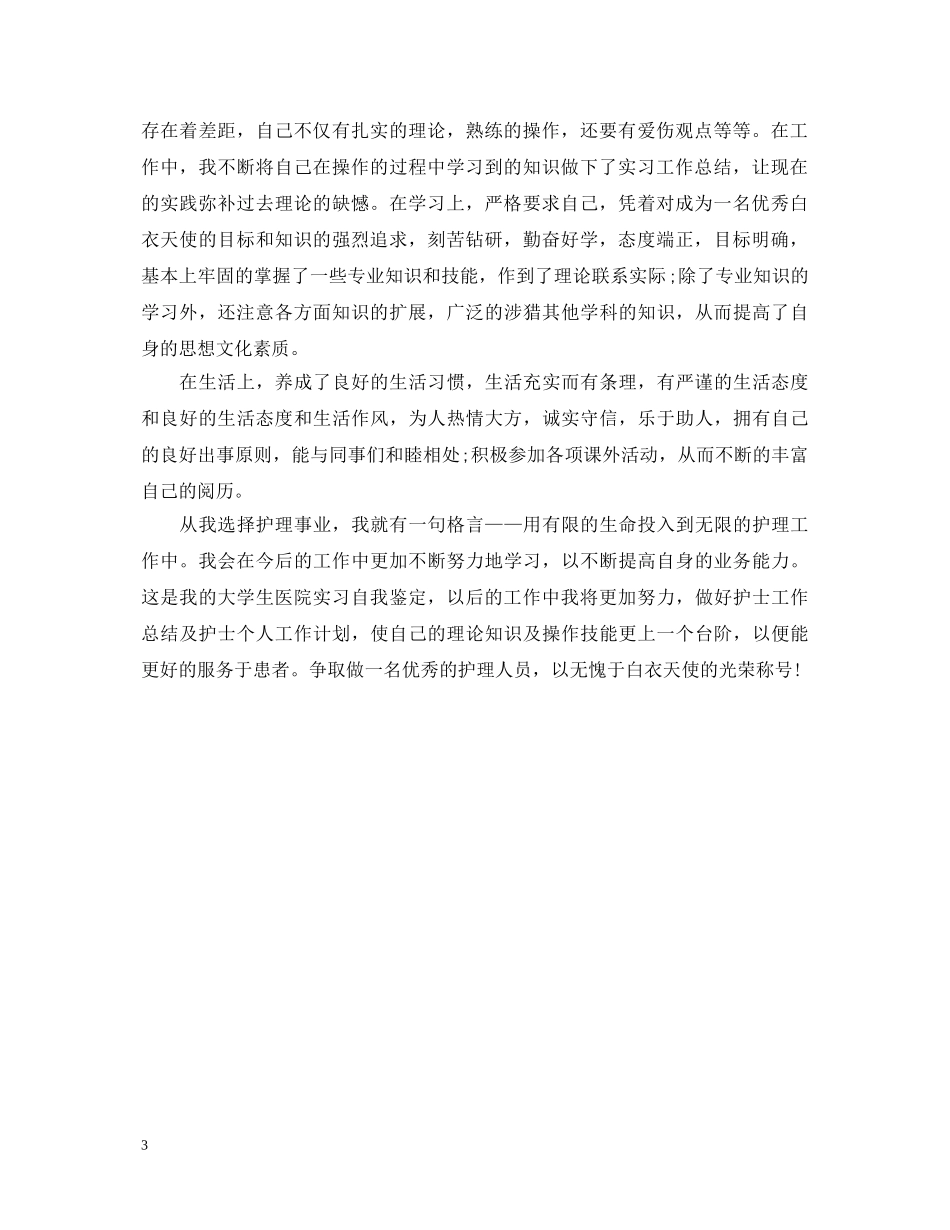 存在着差距，自己不仅有扎实的理论，熟练的操作，还要有爱伤观点等等。在工作中，我不断将自己在操作的过程中学习到的知识做下了实习工作总结，让现在的实践弥补过去理论的缺憾。在学习上，严格要求自己，凭着对成为一名优秀白衣天使的目标和知识的强烈追求，刻苦钻研，勤奋好学，态度端正，目标明确，基本上牢固的掌握了一些专业知识和技能，作到了理论联系实际;除了专业知识的学习外，还注意各方面知识的扩展，广泛的涉猎其他学科的知识，从而提高了自身的思想文化素质。

在生活上，养成了良好的生活习惯，生活充实而有条理，有严谨的生活态度和良好的生活态度和生活作风，为人热情大方，诚实守信，乐于助人，拥有自己的良好出事原则，能与同事们和睦相处;积极参加各项课外活动，从而不断的丰富自己的阅历。

从我选择护理事业，我就有一句格言——用有限的生命投入到无限的护理工作中。我会在今后的工作中更加不断努力地学习，以不断提高自身的业务能力。这是我的大学生医院实习自我鉴定，以后的工作中我将更加努力，做好护士工作总结及护士个人工作计划，使自己的理论知识及操作技能更上一个台阶，以便能更好的服务于患者。争取做一名优秀的护理人员，以无愧于白衣天使的光荣称号!

3